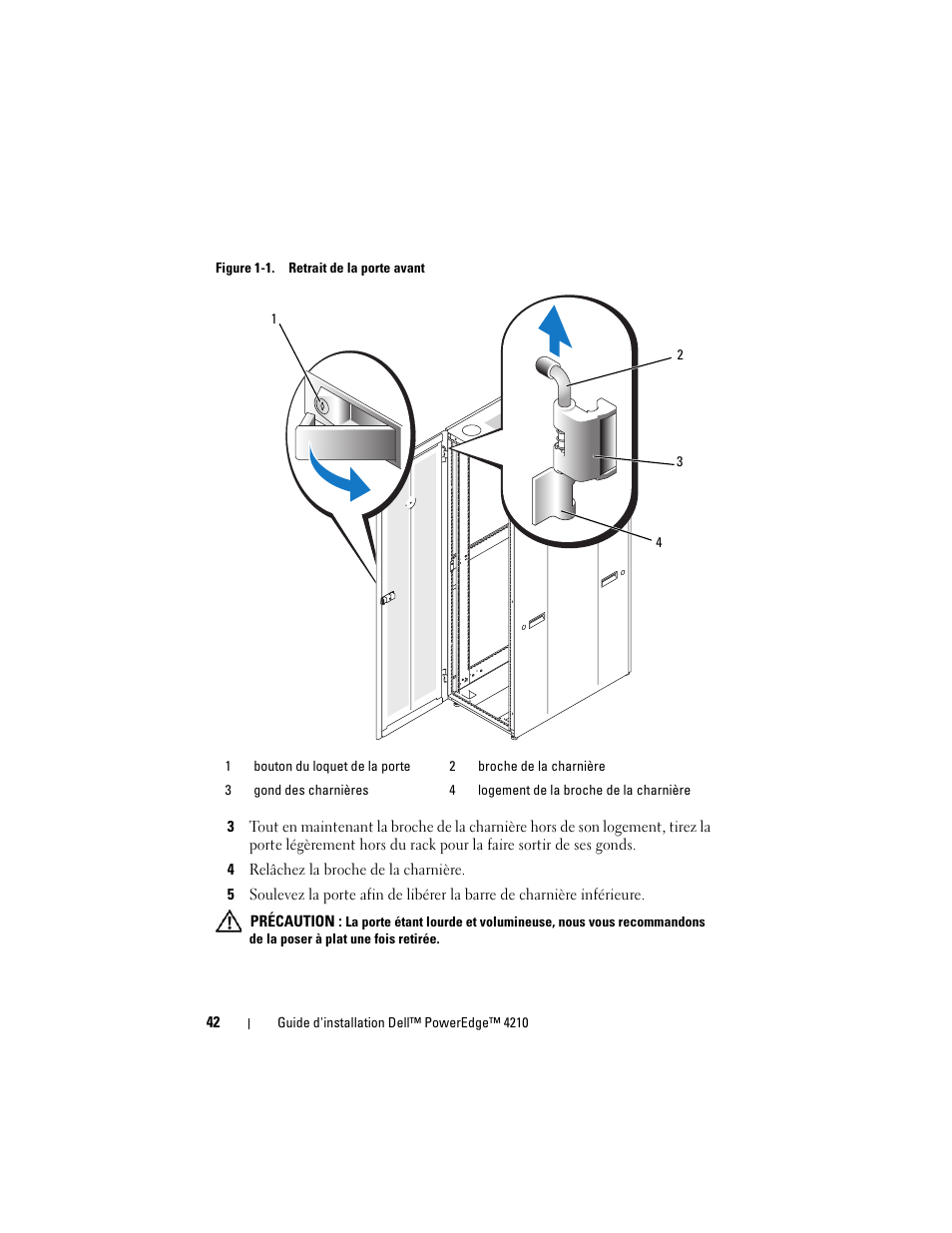 Figure 1-1. Retrait de la porte avant

1

2

3

4

| 1 | bouton du loquet de la porte | 2 | broche de la charnière |
|---|---|---|---|
| 3 | gond des charnières | 4 | logement de la broche de la charnière |

3 Tout en maintenant la broche de la charnière hors de son logement, tirez la porte légèrement hors du rack pour la faire sortir de ses gonds.

4 Relâchez la broche de la charnière.

5 Soulevez la porte afin de libérer la barre de charnière inférieure.

PRÉCAUTION : La porte étant lourde et volumineuse, nous vous recommandons de la poser à plat une fois retirée.

42 | Guide d'installation Dell™ PowerEdge™ 4210